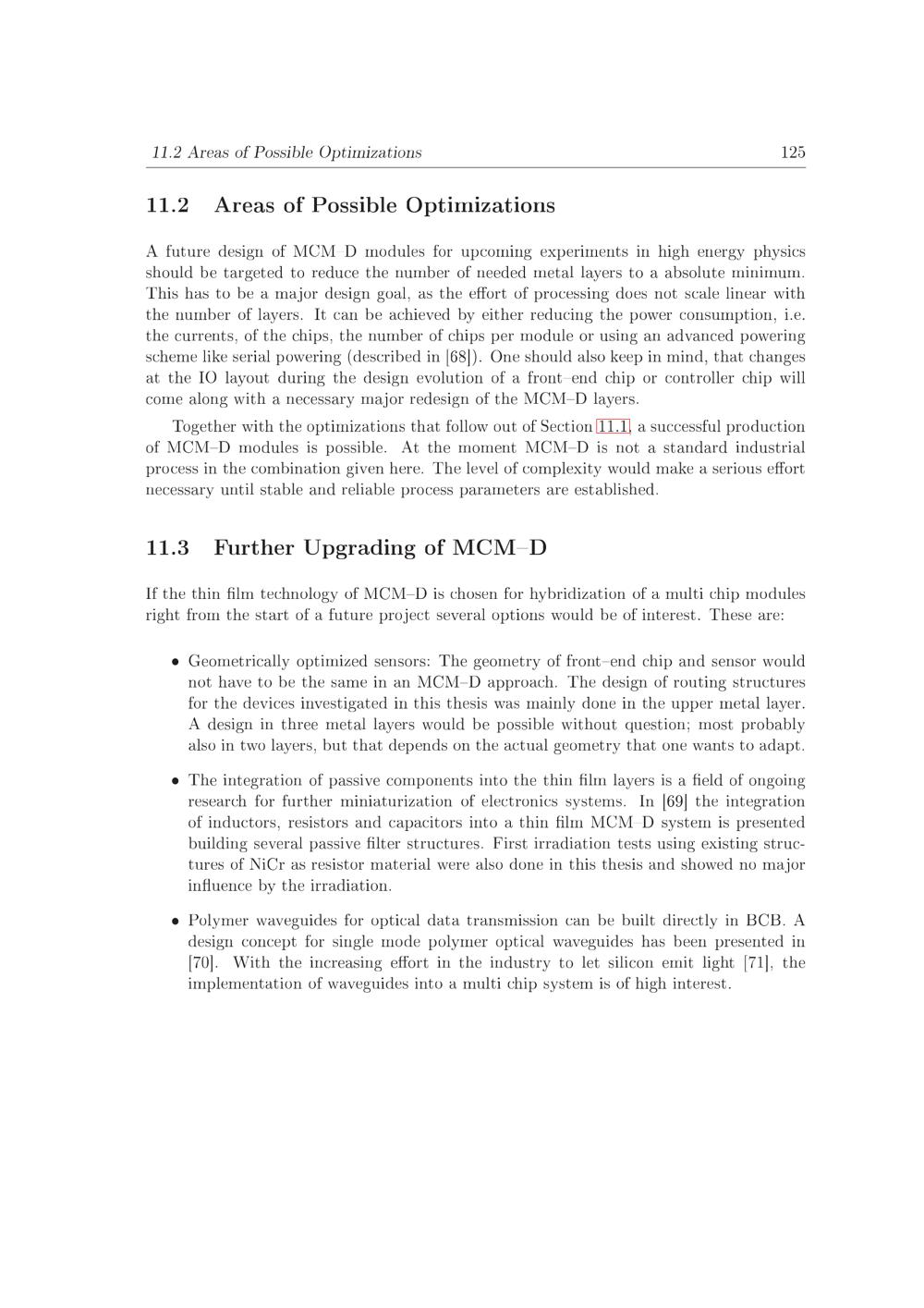 11.2 Areas of Possible Optimizations 125

11.2 Areas of Possible Optimizations

A future design of MCM–D modules for upcoming experiments in high energy physics should be targeted to reduce the number of needed metal layers to a absolute minimum. This has to be a major design goal, as the effort of processing does not scale linear with the number of layers. It can be achieved by either reducing the power consumption, i.e. the currents, of the chips, the number of chips per module or using an advanced powering scheme like serial powering (described in [68]). One should also keep in mind, that changes at the IO layout during the design evolution of a front–end chip or controller chip will come along with a necessary major redesign of the MCM–D layers.

Together with the optimizations that follow out of Section 11.1, a successful production of MCM–D modules is possible. At the moment MCM–D is not a standard industrial process in the combination given here. The level of complexity would make a serious effort necessary until stable and reliable process parameters are established.

11.3 Further Upgrading of MCM–D

If the thin film technology of MCM–D is chosen for hybridization of a multi chip modules right from the start of a future project several options would be of interest. These are:

• Geometrically optimized sensors: The geometry of front–end chip and sensor would not have to be the same in an MCM–D approach. The design of routing structures for the devices investigated in this thesis was mainly done in the upper metal layer. A design in three metal layers would be possible without question; most probably also in two layers, but that depends on the actual geometry that one wants to adapt.

• The integration of passive components into the thin film layers is a field of ongoing research for further miniaturization of electronics systems. In [69] the integration of inductors, resistors and capacitors into a thin film MCM–D system is presented building several passive filter structures. First irradiation tests using existing structures of NiCr as resistor material were also done in this thesis and showed no major influence by the irradiation.

• Polymer waveguides for optical data transmission can be built directly in BCB. A design concept for single mode polymer optical waveguides has been presented in [70]. With the increasing effort in the industry to let silicon emit light [71], the implementation of waveguides into a multi chip system is of high interest.